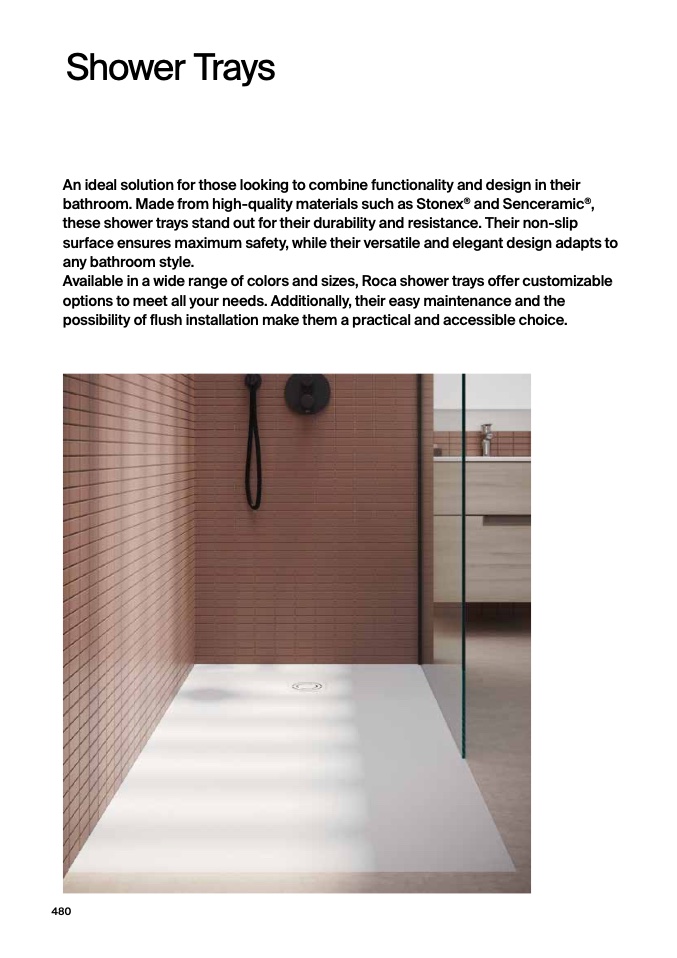 Shower Trays

An ideal solution for those looking to combine functionality and design in their bathroom. Made from high-quality materials such as Stonex® and Senceramic®, these shower trays stand out for their durability and resistance. Their non-slip surface ensures maximum safety, while their versatile and elegant design adapts to any bathroom style.
Available in a wide range of colors and sizes, Roca shower trays offer customizable options to meet all your needs. Additionally, their easy maintenance and the possibility of flush installation make them a practical and accessible choice.

480